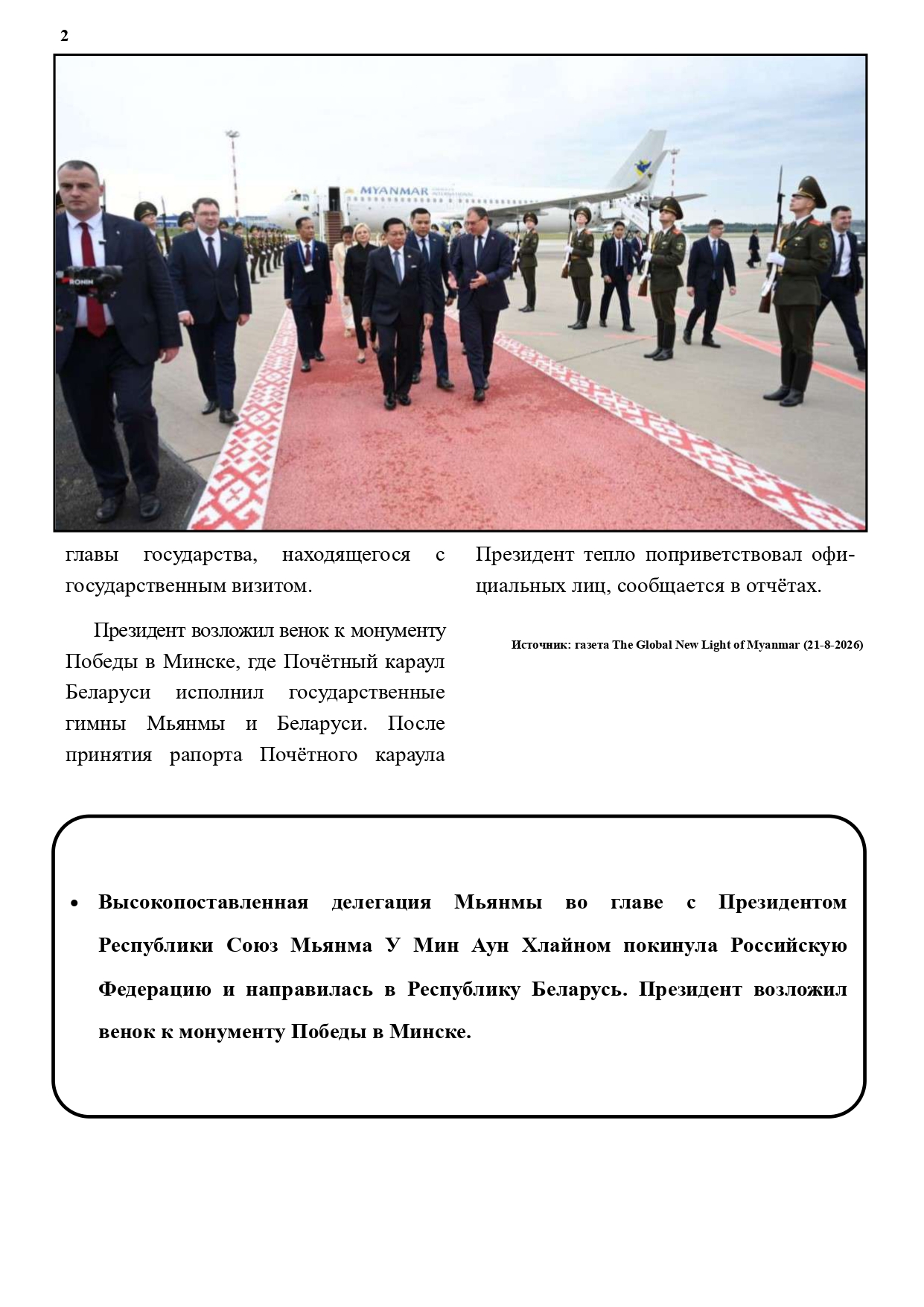 2

MYANMAR

RONIN

главы государства, находящегося с государственным визитом.

Президент возложил венок к монументу Победы в Минске, где Почётный караул Беларуси исполнил государственные гимны Мьянмы и Беларуси. После принятия рапорта Почётного караула Президент тепло поприветствовал официальных лиц, сообщается в отчётах.

Источник: газета The Global New Light of Myanmar (21-8-2026)

• Высокопоставленная делегация Мьянмы во главе с Президентом Республики Союз Мьянма У Мин Аун Хлайном покинула Российскую Федерацию и направилась в Республику Беларусь. Президент возложил венок к монументу Победы в Минске.